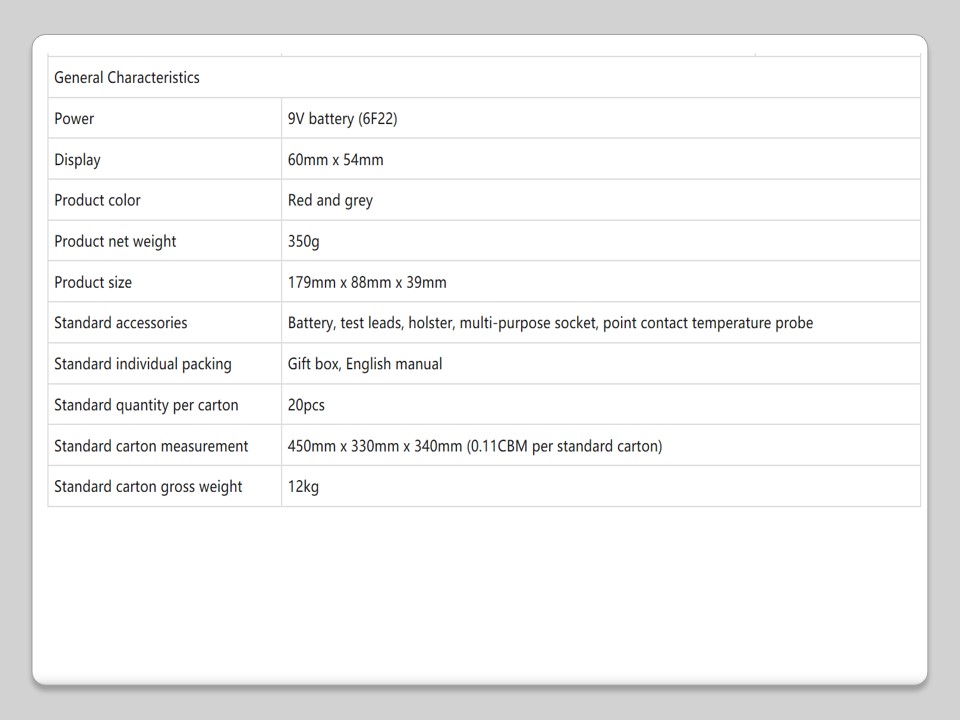 | General Characteristics | |
|---|---|
| Power | 9V battery (6F22) |
| Display | 60mm x 54mm |
| Product color | Red and grey |
| Product net weight | 350g |
| Product size | 179mm x 88mm x 39mm |
| Standard accessories | Battery, test leads, holster, multi-purpose socket, point contact temperature probe |
| Standard individual packing | Gift box, English manual |
| Standard quantity per carton | 20pcs |
| Standard carton measurement | 450mm x 330mm x 340mm (0.11CBM per standard carton) |
| Standard carton gross weight | 12kg |